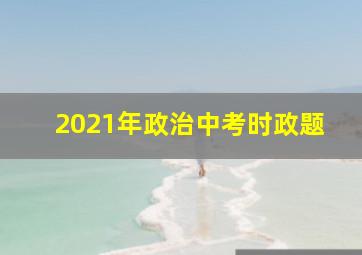 2021年政治中考时政题